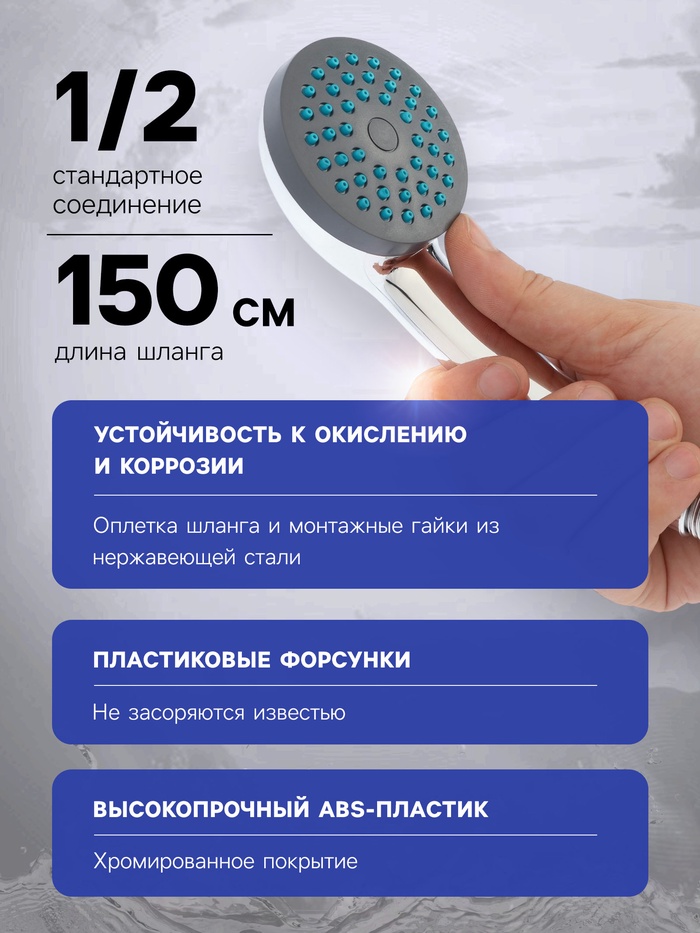 1/2
стандартное соединение

150 см
длина шланга

УСТОЙЧИВОСТЬ К ОКИСЛЕНИЮ И КОРРОЗИИ

Оплетка шланга и монтажные гайки из нержавеющей стали

ПЛАСТИКОВЫЕ ФОРСУНКИ

Не засоряются известью

ВЫСОКОПРОЧНЫЙ ABS-ПЛАСТИК

Хромированное покрытие